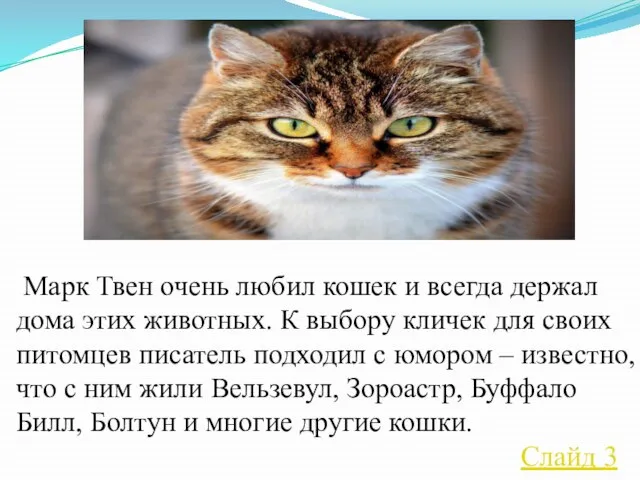 Марк Твен очень любил кошек и всегда держал дома этих животных. К выбору кличек для своих питомцев писатель подходил с юмором – известно, что с ним жили Вельзевул, Зороастр, Буффало Билл, Болтун и многие другие кошки.

Слайд 3